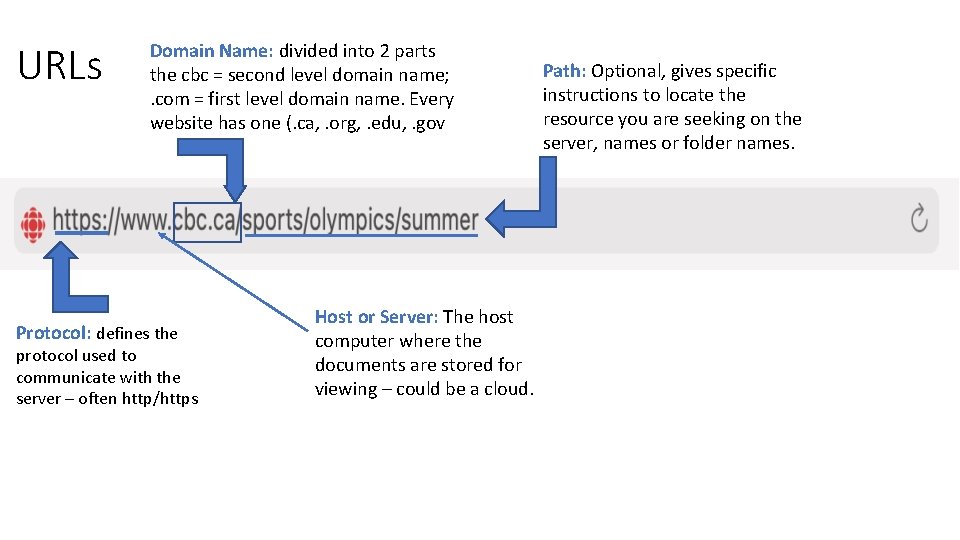 URLs

Domain Name: divided into 2 parts the cbc = second level domain name; .com = first level domain name. Every website has one (.ca, .org, .edu, .gov

Path: Optional, gives specific instructions to locate the resource you are seeking on the server, names or folder names.

https://www.cbc.ca/sports/olympics/summer

Protocol: defines the protocol used to communicate with the server – often http/https

Host or Server: The host computer where the documents are stored for viewing – could be a cloud.